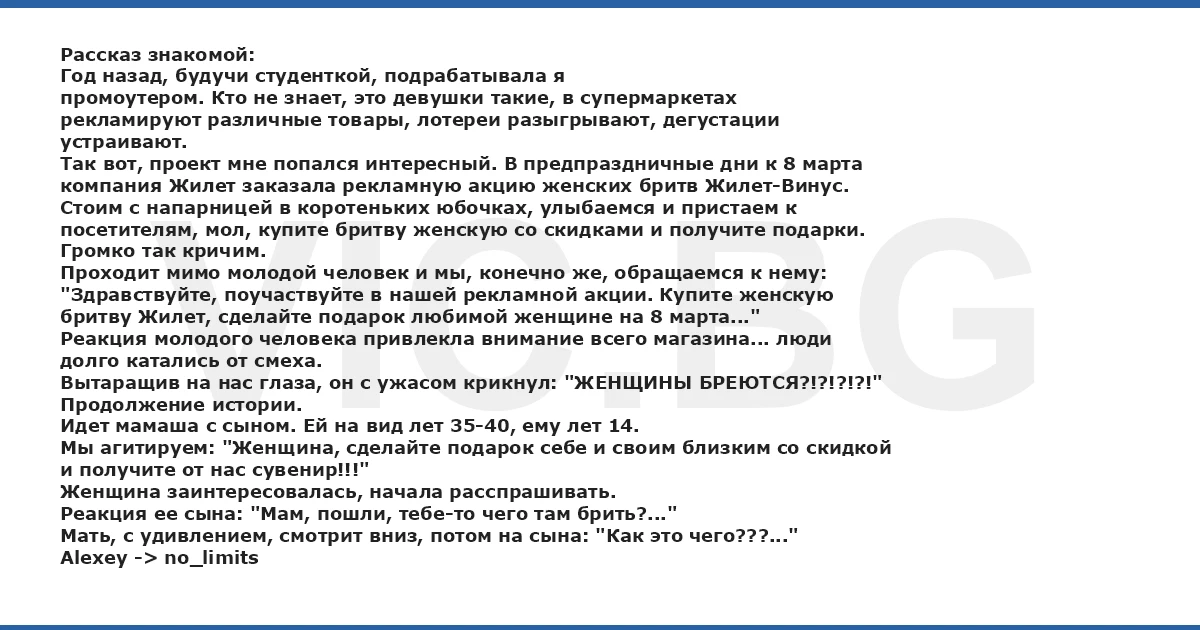 Рассказ знакомой:
Год назад, будучи студенткой, подрабатывала я промоутером. Кто не знает, это девушки такие, в супермаркетах рекламируют различные товары, лотереи разыгрывают, дегустации устраивают.
Так вот, проект мне попался интересный. В предпраздничные дни к 8 марта компания Жилет заказала рекламную акцию женских бритв Жилет-Винус.
Стоим с напарницей в коротеньких юбочках, улыбаемся и пристаем к посетителям, мол, купите бритву женскую со скидками и получите подарки. Громко так кричим.
Проходит мимо молодой человек и мы, конечно же, обращаемся к нему: "Здравствуйте, поучаствуйте в нашей рекламной акции. Купите женскую бритву Жилет, сделайте подарок любимой женщине на 8 марта..."
Реакция молодого человека привлекла внимание всего магазина... люди долго катались от смеха.
Вытаращив на нас глаза, он с ужасом крикнул: "ЖЕНЩИНЫ БРЕЮТСЯ?!?!?!?!"
Продолжение истории.
Идет мамаша с сыном. Ей на вид лет 35-40, ему лет 14.
Мы агитируем: "Женщина, сделайте подарок себе и своим близким со скидкой и получите от нас сувенир!!!"
Женщина заинтересовалась, начала расспрашивать.
Реакция ее сына: "Мам, пошли, тебе-то чего там брить?..."
Мать, с удивлением, смотрит вниз, потом на сына: "Как это чего???..."
Alexey -> no_limits

VIO.BG